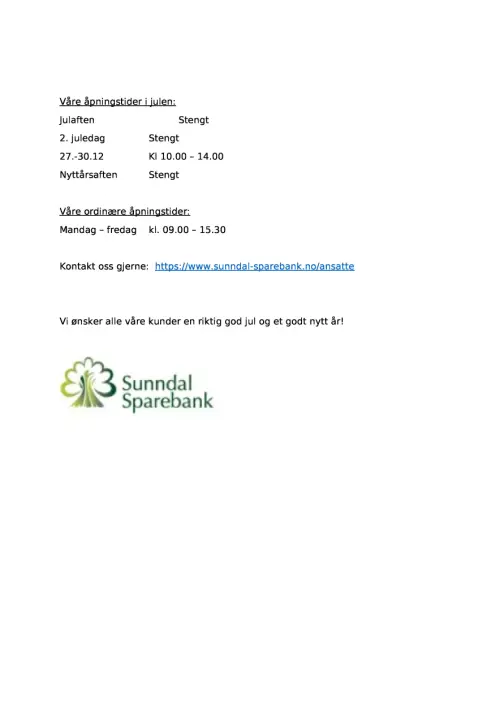 Våre åpningstider i julen:
Julaften Stengt
2. juledag Stengt
27.-30.12 Kl 10.00 – 14.00
Nyttårsaften Stengt

Våre ordinære åpningstider:
Mandag – fredag kl. 09.00 – 15.30

Kontakt oss gjerne: https://www.sunndal-sparebank.no/ansatte

Vi ønsker alle våre kunder en riktig god jul og et godt nytt år!

Sunndal Sparebank